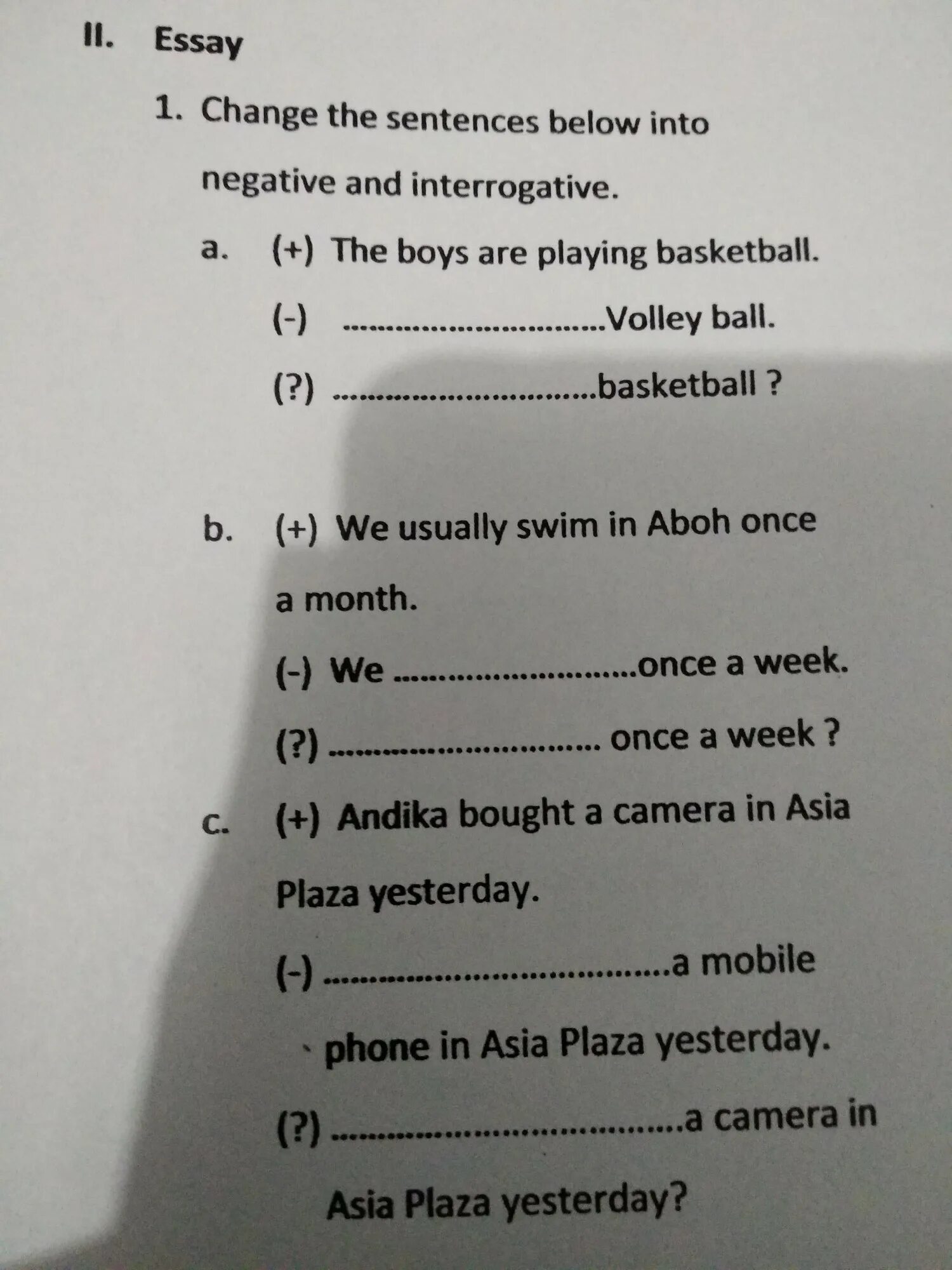 II. Essay

1. Change the sentences below into negative and interrogative.

a. (+) The boys are playing basketball.

(-) ____Volley ball.

(?) ____basketball ?

b. (+) We usually swim in Aboh once a month.

(-) We ____once a week.

(?) ____ once a week ?

c. (+) Andika bought a camera in Asia Plaza yesterday.

(-) ____a mobile phone in Asia Plaza yesterday.

(?) ____a camera in Asia Plaza yesterday?